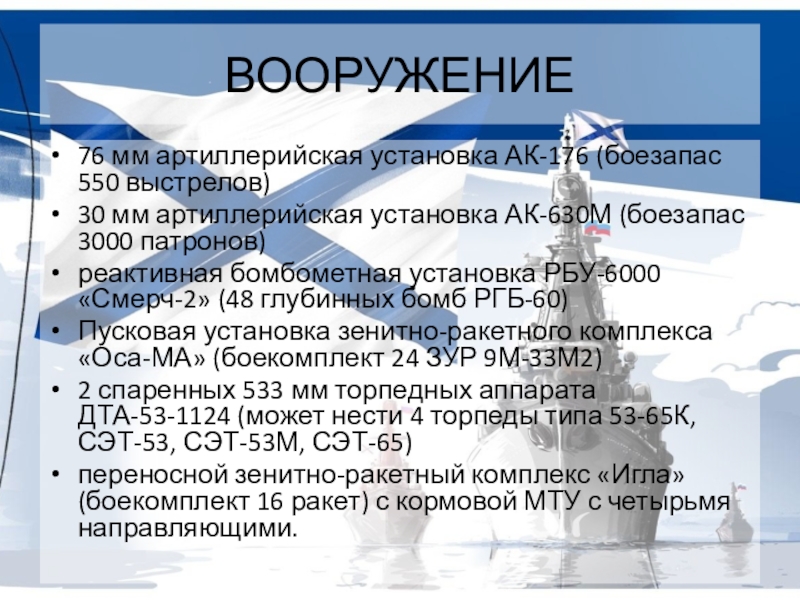 ВООРУЖЕНИЕ

• 76 мм артиллерийская установка АК-176 (боезапас 550 выстрелов)
• 30 мм артиллерийская установка АК-630М (боезапас 3000 патронов)
• реактивная бомбометная установка РБУ-6000 «Смерч-2» (48 глубинных бомб РГБ-60)
• Пусковая установка зенитно-ракетного комплекса «Оса-МА» (боекомплект 24 ЗУР 9М-33М2)
• 2 спаренных 533 мм торпедных аппарата ДТА-53-1124 (может нести 4 торпеды типа 53-65К, СЭТ-53, СЭТ-53М, СЭТ-65)
• переносной зенитно-ракетный комплекс «Игла» (боекомплект 16 ракет) с кормовой МТУ с четырьмя направляющими.